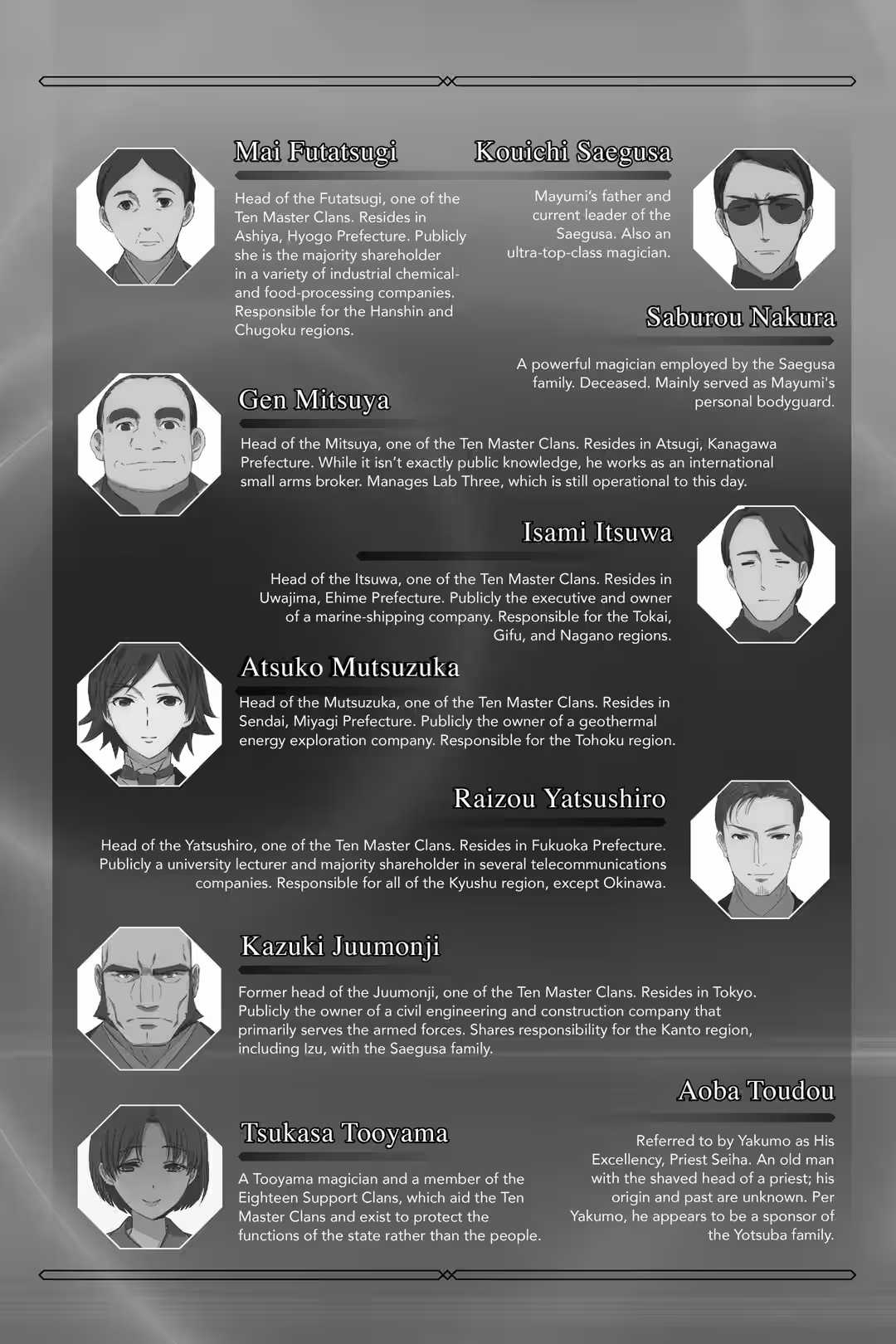 Mai Futatsugi

Head of the Futatsugi, one of the Ten Master Clans. Resides in Ashiya, Hyogo Prefecture. Publicly she is the majority shareholder in a variety of industrial chemical- and food-processing companies. Responsible for the Hanshin and Chugoku regions.

Kouichi Saegusa

Mayumi's father and current leader of the Saegusa. Also an ultra-top-class magician.

Saburou Nakura

A powerful magician employed by the Saegusa family. Deceased. Mainly served as Mayumi's personal bodyguard.

Gen Mitsuya

Head of the Mitsuya, one of the Ten Master Clans. Resides in Atsugi, Kanagawa Prefecture. While it isn't exactly public knowledge, he works as an international small arms broker. Manages Lab Three, which is still operational to this day.

Isami Itsuwa

Head of the Itsuwa, one of the Ten Master Clans. Resides in Uwajima, Ehime Prefecture. Publicly the executive and owner of a marine-shipping company. Responsible for the Tokai, Gifu, and Nagano regions.

Atsuko Mutsuzuka

Head of the Mutsuzuka, one of the Ten Master Clans. Resides in Sendai, Miyagi Prefecture. Publicly the owner of a geothermal energy exploration company. Responsible for the Tohoku region.

Raizou Yatsushiro

Head of the Yatsushiro, one of the Ten Master Clans. Resides in Fukuoka Prefecture. Publicly a university lecturer and majority shareholder in several telecommunications companies. Responsible for all of the Kyushu region, except Okinawa.

Kazuki Juumonji

Former head of the Juumonji, one of the Ten Master Clans. Resides in Tokyo. Publicly the owner of a civil engineering and construction company that primarily serves the armed forces. Shares responsibility for the Kanto region, including Izu, with the Saegusa family.

Aoba Toudou

Referred to by Yakumo as His Excellency, Priest Seiha. An old man with the shaved head of a priest; his origin and past are unknown. Per Yakumo, he appears to be a sponsor of the Yotsuba family.

Tsukasa Tooyama

A Tooyama magician and a member of the Eighteen Support Clans, which aid the Ten Master Clans and exist to protect the functions of the state rather than the people.